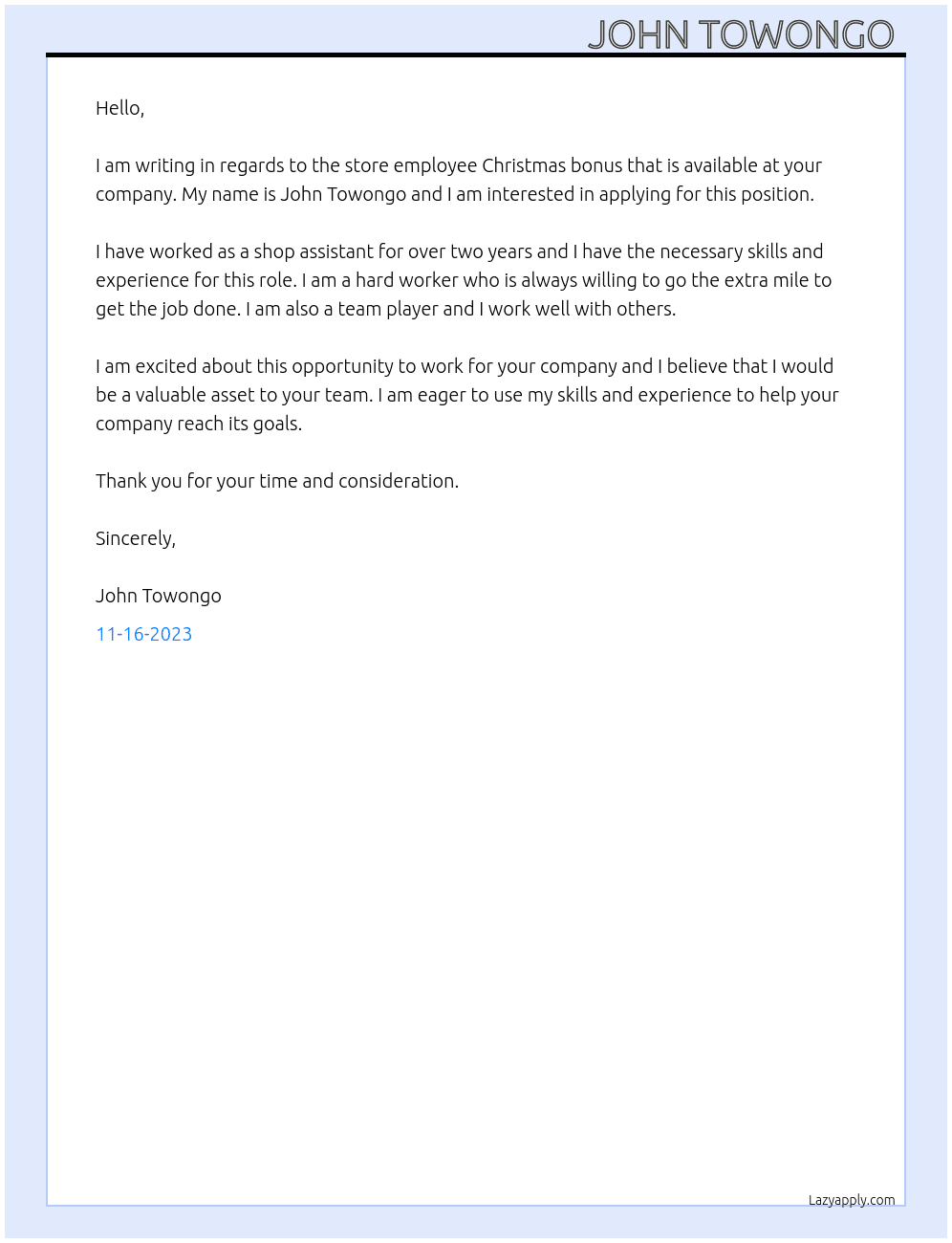 JOHN TOWONGO

Hello,

I am writing in regards to the store employee Christmas bonus that is available at your company. My name is John Towongo and I am interested in applying for this position.

I have worked as a shop assistant for over two years and I have the necessary skills and experience for this role. I am a hard worker who is always willing to go the extra mile to get the job done. I am also a team player and I work well with others.

I am excited about this opportunity to work for your company and I believe that I would be a valuable asset to your team. I am eager to use my skills and experience to help your company reach its goals.

Thank you for your time and consideration.

Sincerely,

John Towongo

11-16-2023

Lazyapply.com